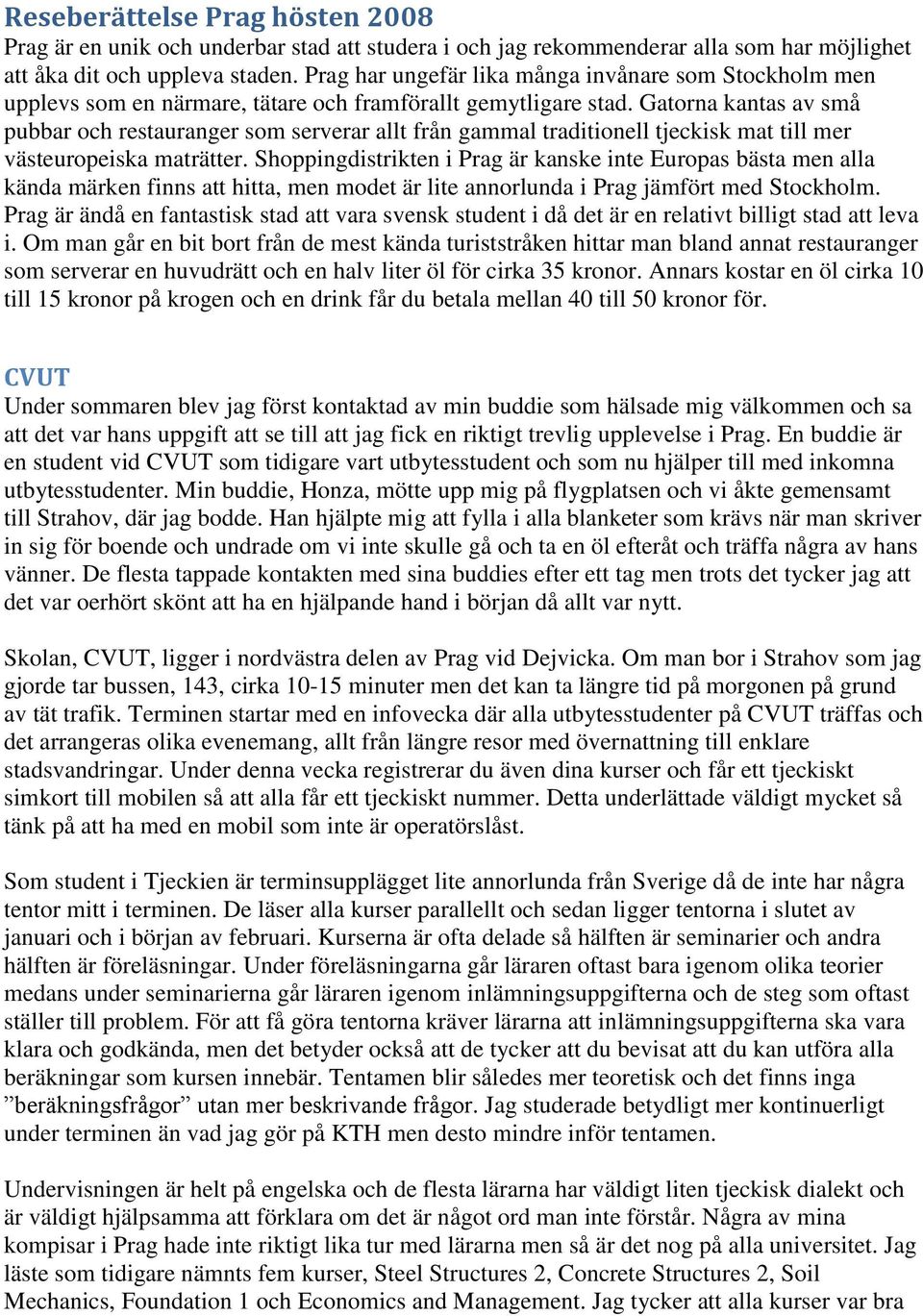 Reseberättelse Prag hösten 2008
Prag är en unik och underbar stad att studera i och jag rekommenderar alla som har möjlighet att åka dit och uppleva staden. Prag har ungefär lika många invånare som Stockholm men upplevs som en närmare, tätare och framförallt gemytligare stad. Gatorna kantas av små pubbar och restauranger som serverar allt från gammal traditionell tjeckisk mat till mer västeuropeiska maträtter. Shoppingdistrikten i Prag är kanske inte Europas bästa men alla kända märken finns att hitta, men modet är lite annorlunda i Prag jämfört med Stockholm. Prag är ändå en fantastisk stad att vara svensk student i då det är en relativt billigt stad att leva i. Om man går en bit bort från de mest kända turiststråken hittar man bland annat restauranger som serverar en huvudrätt och en halv liter öl för cirka 35 kronor. Annars kostar en öl cirka 10 till 15 kronor på krogen och en drink får du betala mellan 40 till 50 kronor för.

CVUT
Under sommaren blev jag först kontaktad av min buddie som hälsade mig välkommen och sa att det var hans uppgift att se till att jag fick en riktigt trevlig upplevelse i Prag. En buddie är en student vid CVUT som tidigare vart utbytesstudent och som nu hjälper till med inkomna utbytesstudenter. Min buddie, Honza, mötte upp mig på flygplatsen och vi åkte gemensamt till Strahov, där jag bodde. Han hjälpte mig att fylla i alla blanketer som krävs när man skriver in sig för boende och undrade om vi inte skulle gå och ta en öl efteråt och träffa några av hans vänner. De flesta tappade kontakten med sina buddies efter ett tag men trots det tycker jag att det var oerhört skönt att ha en hjälpande hand i början då allt var nytt.

Skolan, CVUT, ligger i nordvästra delen av Prag vid Dejvicka. Om man bor i Strahov som jag gjorde tar bussen, 143, cirka 10-15 minuter men det kan ta längre tid på morgonen på grund av tät trafik. Terminen startar med en infovecka där alla utbytesstudenter på CVUT träffas och det arrangeras olika evenemang, allt från längre resor med övernattning till enklare stadsvandringar. Under denna vecka registrerar du även dina kurser och får ett tjeckiskt simkort till mobilen så att alla får ett tjeckiskt nummer. Detta underlättade väldigt mycket så tänk på att ha med en mobil som inte är operatörslåst.

Som student i Tjeckien är terminsupplägget lite annorlunda från Sverige då de inte har några tentor mitt i terminen. De läser alla kurser parallellt och sedan ligger tentorna i slutet av januari och i början av februari. Kurserna är ofta delade så hälften är seminarier och andra hälften är föreläsningar. Under föreläsningarna går läraren oftast bara igenom olika teorier medans under seminarierna går läraren igenom inlämningsuppgifterna och de steg som oftast ställer till problem. För att få göra tentorna kräver lärarna att inlämningsuppgifterna ska vara klara och godkända, men det betyder också att de tycker att du bevisat att du kan utföra alla beräkningar som kursen innebär. Tentamen blir således mer teoretisk och det finns inga ”beräkningsfrågor” utan mer beskrivande frågor. Jag studerade betydligt mer kontinuerligt under terminen än vad jag gör på KTH men desto mindre inför tentamen.

Undervisningen är helt på engelska och de flesta lärarna har väldigt liten tjeckisk dialekt och är väldigt hjälpsamma att förklara om det är något ord man inte förstår. Några av mina kompisar i Prag hade inte riktigt lika tur med lärarna men så är det nog på alla universitet. Jag läste som tidigare nämnts fem kurser, Steel Structures 2, Concrete Structures 2, Soil Mechanics, Foundation 1 och Economics and Management. Jag tycker att alla kurser var bra